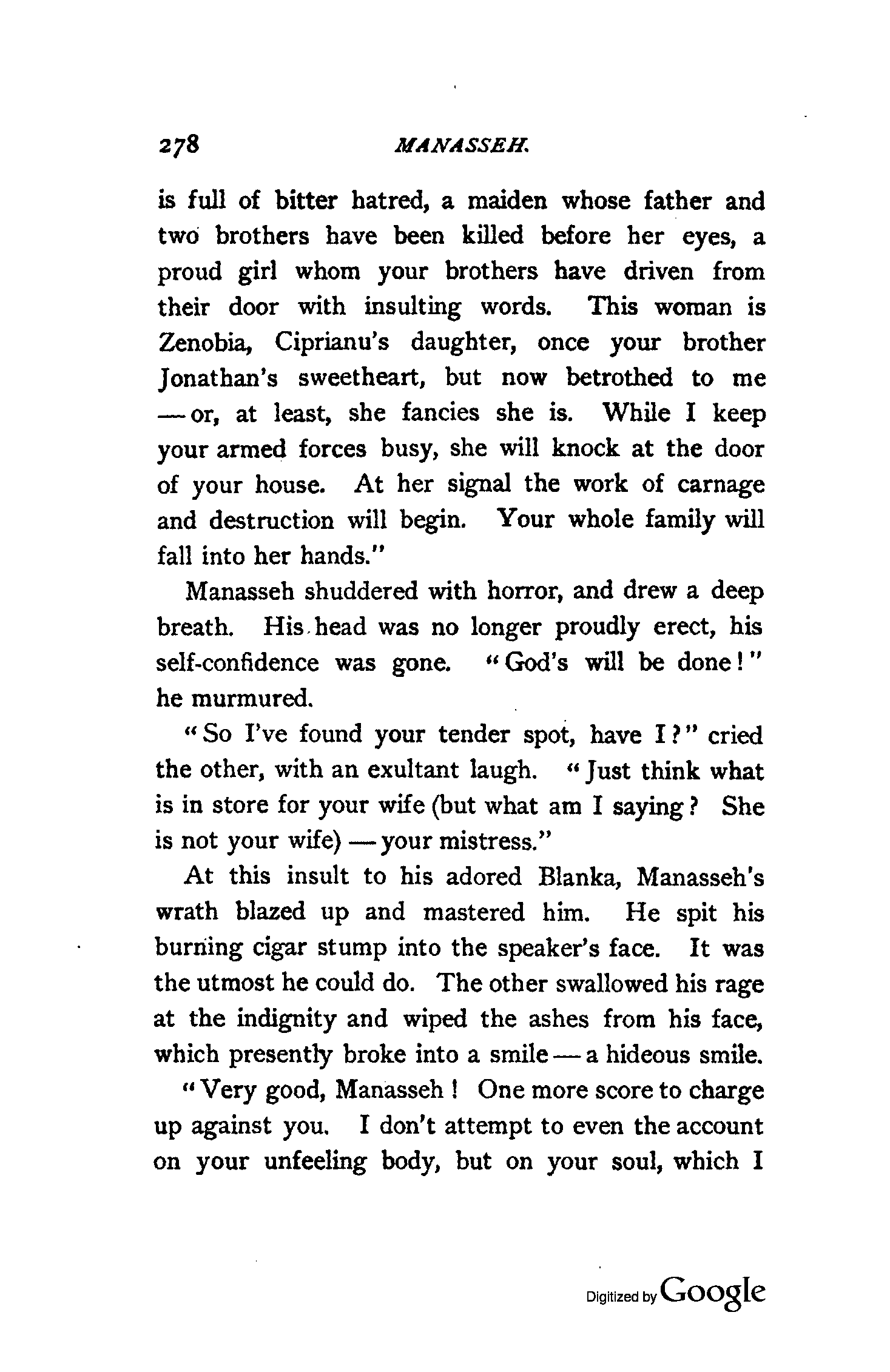 278 MANASSEH.

is full of bitter hatred, a maiden whose father and two brothers have been killed before her eyes, a proud girl whom your brothers have driven from their door with insulting words. This woman is Zenobia, Ciprianu's daughter, once your brother Jonathan's sweetheart, but now betrothed to me — or, at least, she fancies she is. While I keep your armed forces busy, she will knock at the door of your house. At her signal the work of carnage and destruction will begin. Your whole family will fall into her hands."

Manasseh shuddered with horror, and drew a deep breath. His head was no longer proudly erect, his self-confidence was gone. "God's will be done!" he murmured.

"So I've found your tender spot, have I?" cried the other, with an exultant laugh. "Just think what is in store for your wife (but what am I saying? She is not your wife) — your mistress."

At this insult to his adored Blanka, Manasseh's wrath blazed up and mastered him. He spit his burning cigar stump into the speaker's face. It was the utmost he could do. The other swallowed his rage at the indignity and wiped the ashes from his face, which presently broke into a smile — a hideous smile.

"Very good, Manasseh! One more score to charge up against you. I don't attempt to even the account on your unfeeling body, but on your soul, which I

Digitized by Google